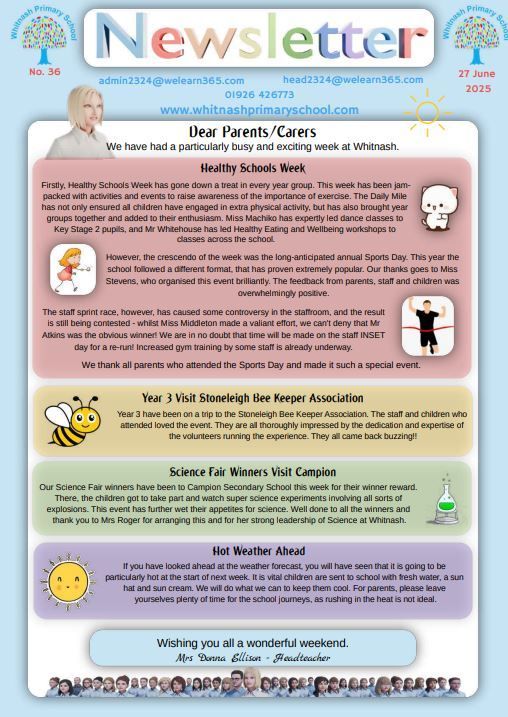 Whitnash Primary School

No. 36

Newsletter

Whitnash Primary School

27 June 2025

admin2324@welearn365.com head2324@welearn365.com

01926 426773

www.whitnashprimaryschool.com

Dear Parents/Carers

We have had a particularly busy and exciting week at Whitnash.

Healthy Schools Week

Firstly, Healthy Schools Week has gone down a treat in every year group. This week has been jam-packed with activities and events to raise awareness of the importance of exercise. The Daily Mile has not only ensured all children have engaged in extra physical activity, but has also brought year groups together and added to their enthusiasm. Miss Machiko has expertly led dance classes to Key Stage 2 pupils, and Mr Whitehouse has led Healthy Eating and Wellbeing workshops to classes across the school.

However, the crescendo of the week was the long-anticipated annual Sports Day. This year the school followed a different format, that has proven extremely popular. Our thanks goes to Miss Stevens, who organised this event brilliantly. The feedback from parents, staff and children was overwhelmingly positive.

The staff sprint race, however, has caused some controversy in the staffroom, and the result is still being contested - whilst Miss Middleton made a valiant effort, we can't deny that Mr Atkins was the obvious winner! We are in no doubt that time will be made on the staff INSET day for a re-run! Increased gym training by some staff is already underway.

We thank all parents who attended the Sports Day and made it such a special event.

Year 3 Visit Stoneleigh Bee Keeper Association

Year 3 have been on a trip to the Stoneleigh Bee Keeper Association. The staff and children who attended loved the event. They are all thoroughly impressed by the dedication and expertise of the volunteers running the experience. They all came back buzzing!!

Science Fair Winners Visit Campion

Our Science Fair winners have been to Campion Secondary School this week for their winner reward. There, the children got to take part and watch super science experiments involving all sorts of explosions. This event has further wet their appetites for science. Well done to all the winners and thank you to Mrs Roger for arranging this and for her strong leadership of Science at Whitnash.

Hot Weather Ahead

If you have looked ahead at the weather forecast, you will have seen that it is going to be particularly hot at the start of next week. It is vital children are sent to school with fresh water, a sun hat and sun cream. We will do what we can to keep them cool. For parents, please leave yourselves plenty of time for the school journeys, as rushing in the heat is not ideal.

Wishing you all a wonderful weekend.

Mrs Donna Ellison - Headteacher